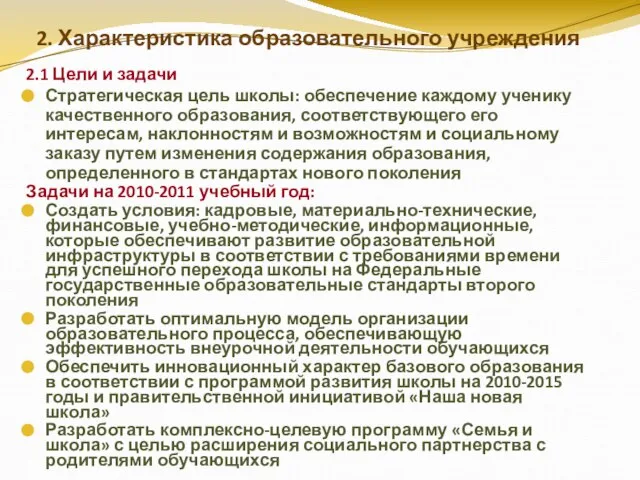 2. Характеристика образовательного учреждения

2.1 Цели и задачи

Стратегическая цель школы: обеспечение каждому ученику качественного образования, соответствующего его интересам, наклонностям и возможностям и социальному заказу путем изменения содержания образования, определенного в стандартах нового поколения

Задачи на 2010-2011 учебный год:

Создать условия: кадровые, материально-технические, финансовые, учебно-методические, информационные, которые обеспечивают развитие образовательной инфраструктуры в соответствии с требованиями времени для успешного перехода школы на Федеральные государственные образовательные стандарты второго поколения

Разработать оптимальную модель организации образовательного процесса, обеспечивающую эффективность внеурочной деятельности обучающихся

Обеспечить инновационный характер базового образования в соответствии с программой развития школы на 2010-2015 годы и правительственной инициативой «Наша новая школа»

Разработать комплексно-целевую программу «Семья и школа» с целью расширения социального партнерства с родителями обучающихся